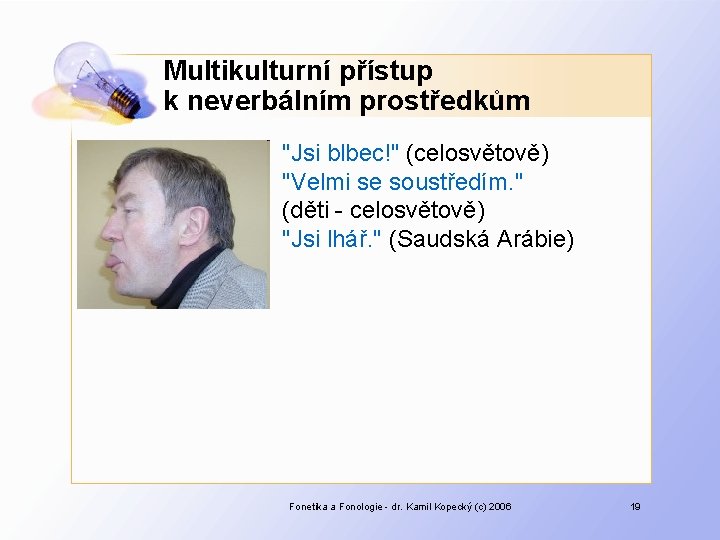 Multikulturní přístup k neverbálním prostředkům

"Jsi blbec!" (celosvětově)
"Velmi se soustředím."
(děti - celosvětově)
"Jsi lhář." (Saudská Arábie)

Fonetika a Fonologie - dr. Kamil Kopecký (c) 2006

19